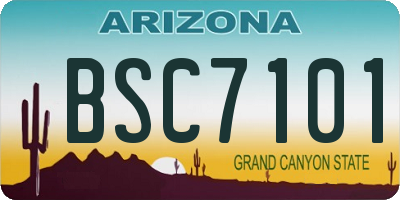 ARIZONA

BSC7101

GRAND CANYON STATE